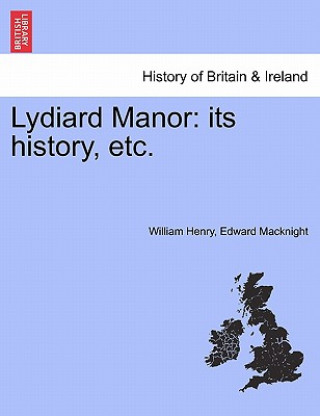 BRITISH LIBRARY

History of Britain & Ireland

Lydiard Manor: its history, etc.

William Henry, Edward Macknight